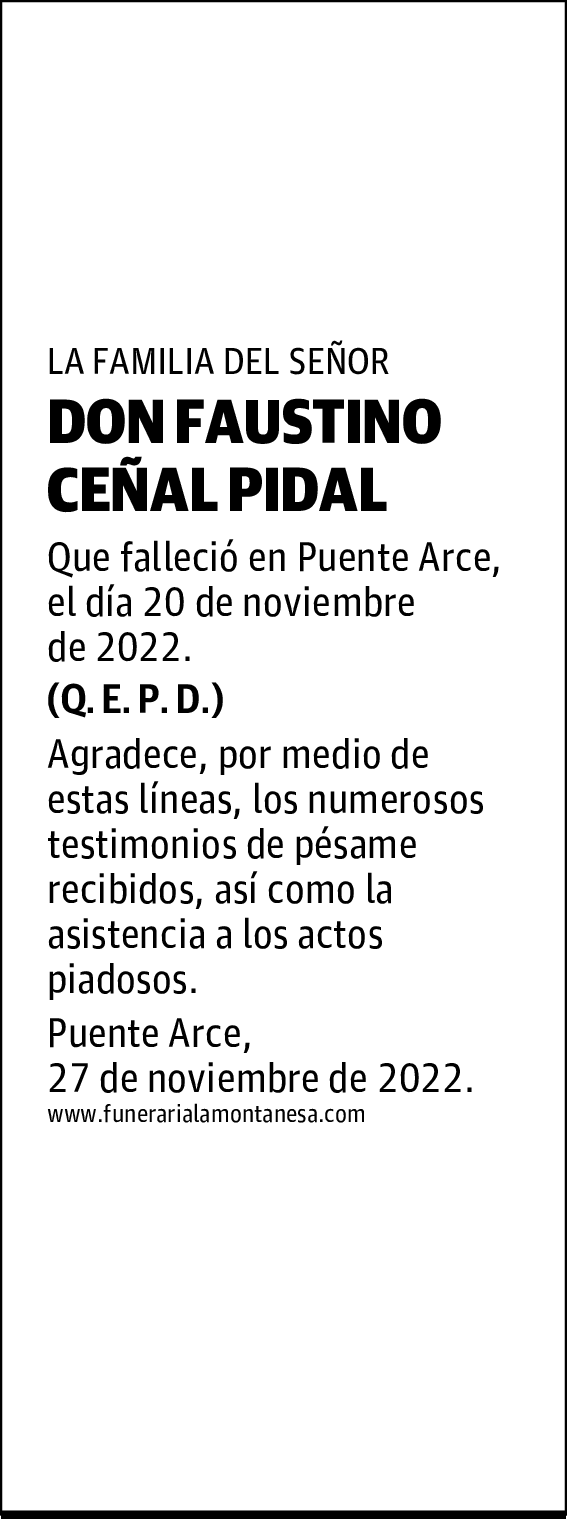 LA FAMILIA DEL SEÑOR

DON FAUSTINO CEÑAL PIDAL

Que falleció en Puente Arce, el día 20 de noviembre de 2022.

(Q. E. P. D.)

Agradece, por medio de estas líneas, los numerosos testimonios de pésame recibidos, así como la asistencia a los actos piadosos.

Puente Arce, 27 de noviembre de 2022.

www.funerarialamontanesa.com